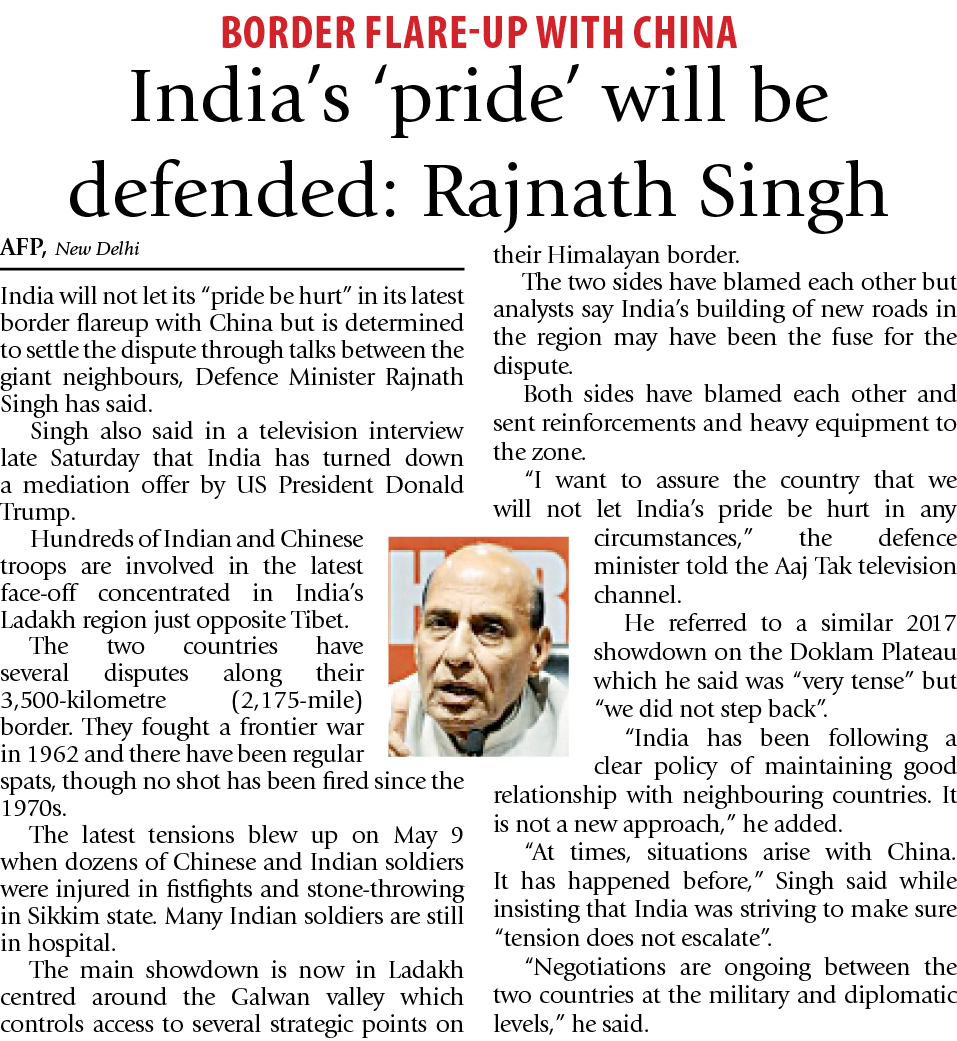 BORDER FLARE-UP WITH CHINA

India's 'pride' will be defended: Rajnath Singh

AFP, New Delhi

India will not let its "pride be hurt" in its latest border flareup with China but is determined to settle the dispute through talks between the giant neighbours, Defence Minister Rajnath Singh has said.

Singh also said in a television interview late Saturday that India has turned down a mediation offer by US President Donald Trump.

Hundreds of Indian and Chinese troops are involved in the latest face-off concentrated in India's Ladakh region just opposite Tibet.

The two countries have several disputes along their 3,500-kilometre (2,175-mile) border. They fought a frontier war in 1962 and there have been regular spats, though no shot has been fired since the 1970s.

The latest tensions blew up on May 9 when dozens of Chinese and Indian soldiers were injured in fistfights and stone-throwing in Sikkim state. Many Indian soldiers are still in hospital.

The main showdown is now in Ladakh centred around the Galwan valley which controls access to several strategic points on their Himalayan border.

The two sides have blamed each other but analysts say India's building of new roads in the region may have been the fuse for the dispute.

Both sides have blamed each other and sent reinforcements and heavy equipment to the zone.

"I want to assure the country that we will not let India's pride be hurt in any circumstances," the defence minister told the Aaj Tak television channel.

He referred to a similar 2017 showdown on the Doklam Plateau which he said was "very tense" but "we did not step back".

"India has been following a clear policy of maintaining good relationship with neighbouring countries. It is not a new approach," he added.

"At times, situations arise with China. It has happened before," Singh said while insisting that India was striving to make sure "tension does not escalate".

"Negotiations are ongoing between the two countries at the military and diplomatic levels," he said.